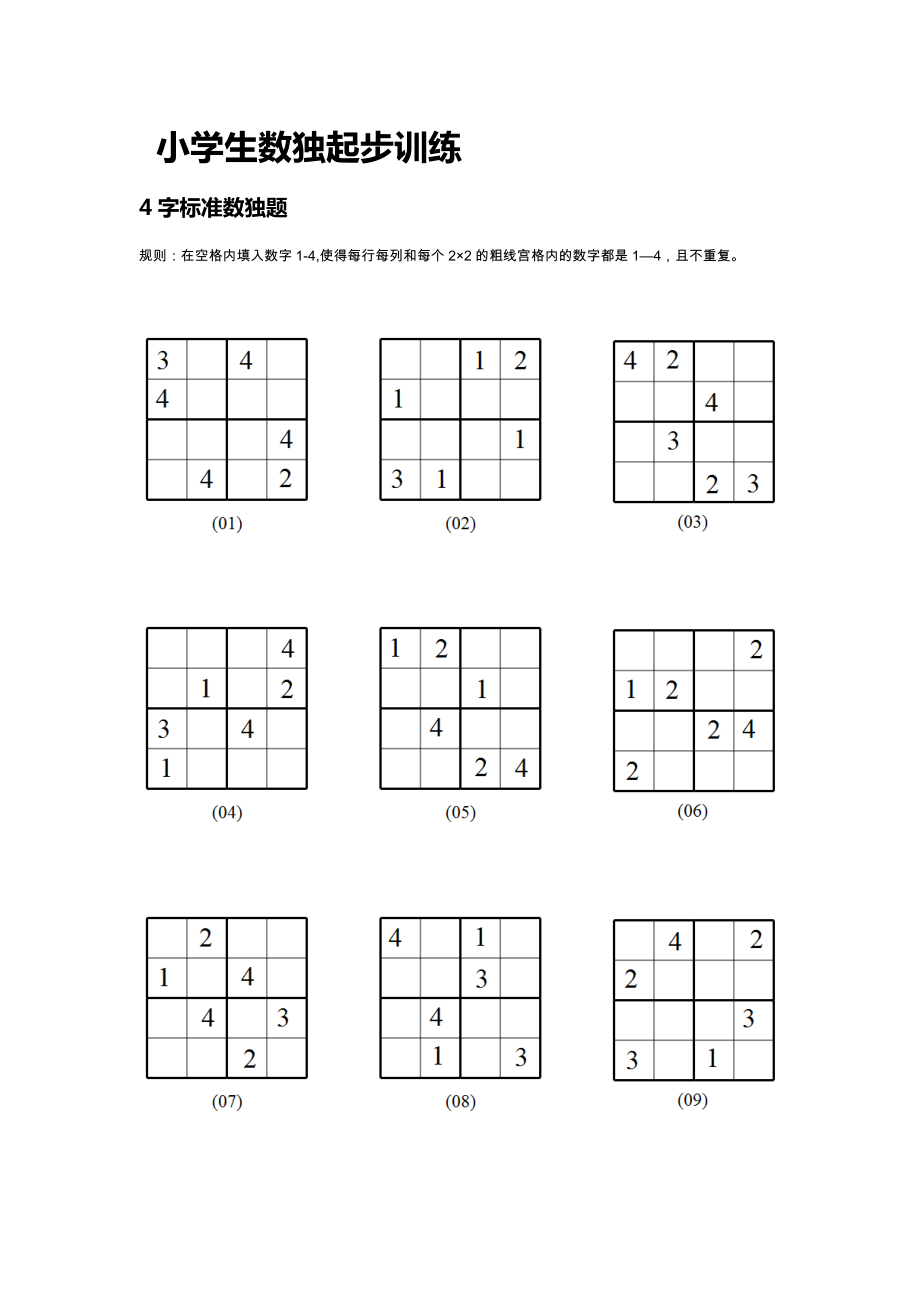 小学生数独起步训练

4 字标准数独题

规则：在空格内填入数字 1-4,使得每行每列和每个 2×2 的粗线宫格内的数字都是 1—4，且不重复。

| 3 |  | 4 |  |
|---|---|---|---|
| 4 |  |  |  |
|  |  |  | 4 |
|  | 4 |  | 2 |

(01)

|  |  | 1 | 2 |
|---|---|---|---|
| 1 |  |  |  |
|  |  |  | 1 |
| 3 | 1 |  |  |

(02)

| 4 | 2 |  |  |
|---|---|---|---|
|  |  | 4 |  |
|  | 3 |  |  |
|  |  | 2 | 3 |

(03)

|  |  |  | 4 |
|---|---|---|---|
|  | 1 |  | 2 |
| 3 |  | 4 |  |
| 1 |  |  |  |

(04)

| 1 | 2 |  |  |
|---|---|---|---|
|  |  | 1 |  |
|  | 4 |  |  |
|  |  | 2 | 4 |

(05)

|  |  |  | 2 |
|---|---|---|---|
| 1 | 2 |  |  |
|  |  | 2 | 4 |
| 2 |  |  |  |

(06)

|  | 2 |  |  |
|---|---|---|---|
| 1 |  | 4 |  |
|  | 4 |  | 3 |
|  |  | 2 |  |

(07)

| 4 |  | 1 |  |
|---|---|---|---|
|  |  | 3 |  |
|  | 4 |  |  |
|  | 1 |  | 3 |

(08)

|  | 4 |  | 2 |
|---|---|---|---|
| 2 |  |  |  |
|  |  |  | 3 |
| 3 |  | 1 |  |

(09)